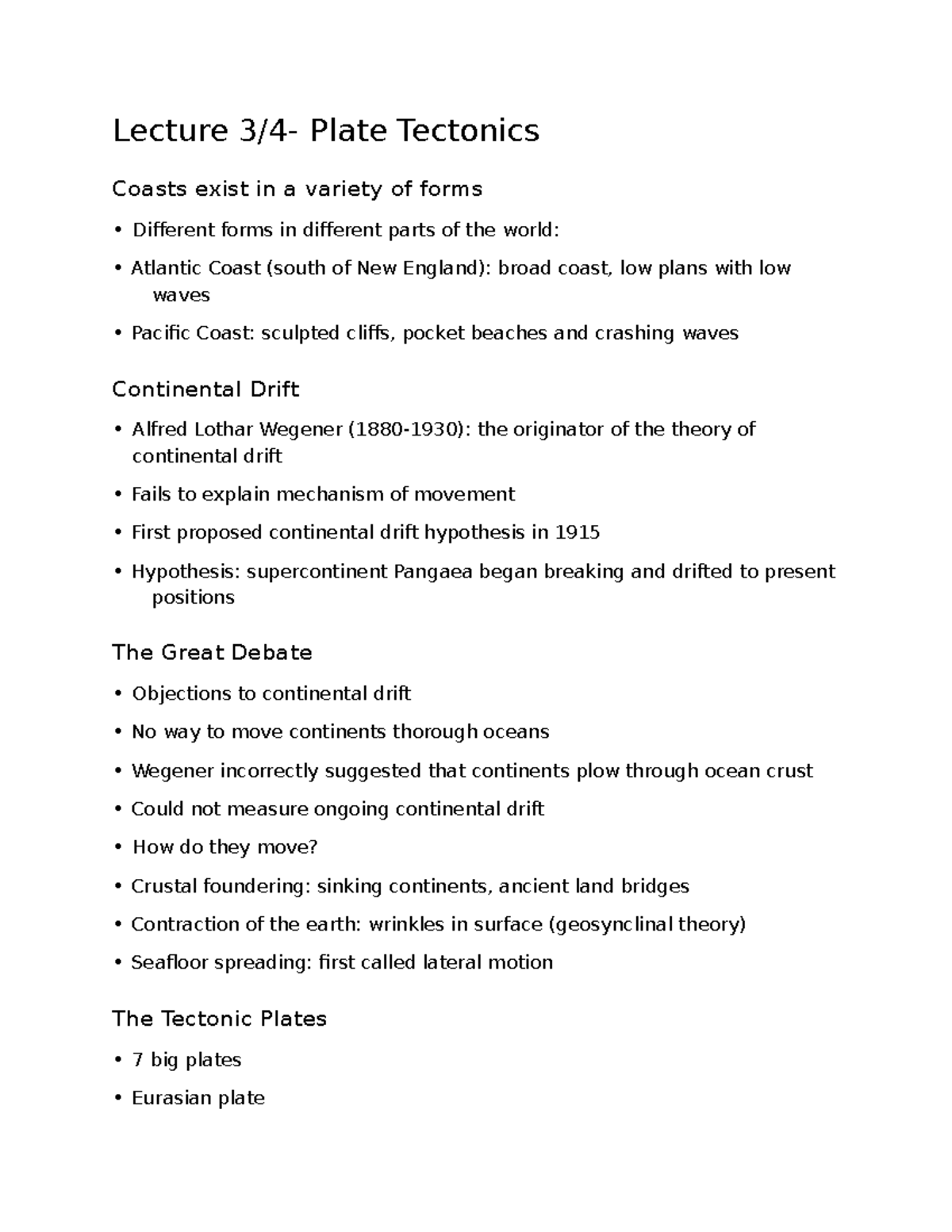 Lecture 3/4- Plate Tectonics

Coasts exist in a variety of forms

• Different forms in different parts of the world:

• Atlantic Coast (south of New England): broad coast, low plans with low waves

• Pacific Coast: sculpted cliffs, pocket beaches and crashing waves

Continental Drift

• Alfred Lothar Wegener (1880-1930): the originator of the theory of continental drift

• Fails to explain mechanism of movement

• First proposed continental drift hypothesis in 1915

• Hypothesis: supercontinent Pangaea began breaking and drifted to present positions

The Great Debate

• Objections to continental drift

• No way to move continents thorough oceans

• Wegener incorrectly suggested that continents plow through ocean crust

• Could not measure ongoing continental drift

• How do they move?

• Crustal foundering: sinking continents, ancient land bridges

• Contraction of the earth: wrinkles in surface (geosynclinal theory)

• Seafloor spreading: first called lateral motion

The Tectonic Plates

• 7 big plates

• Eurasian plate